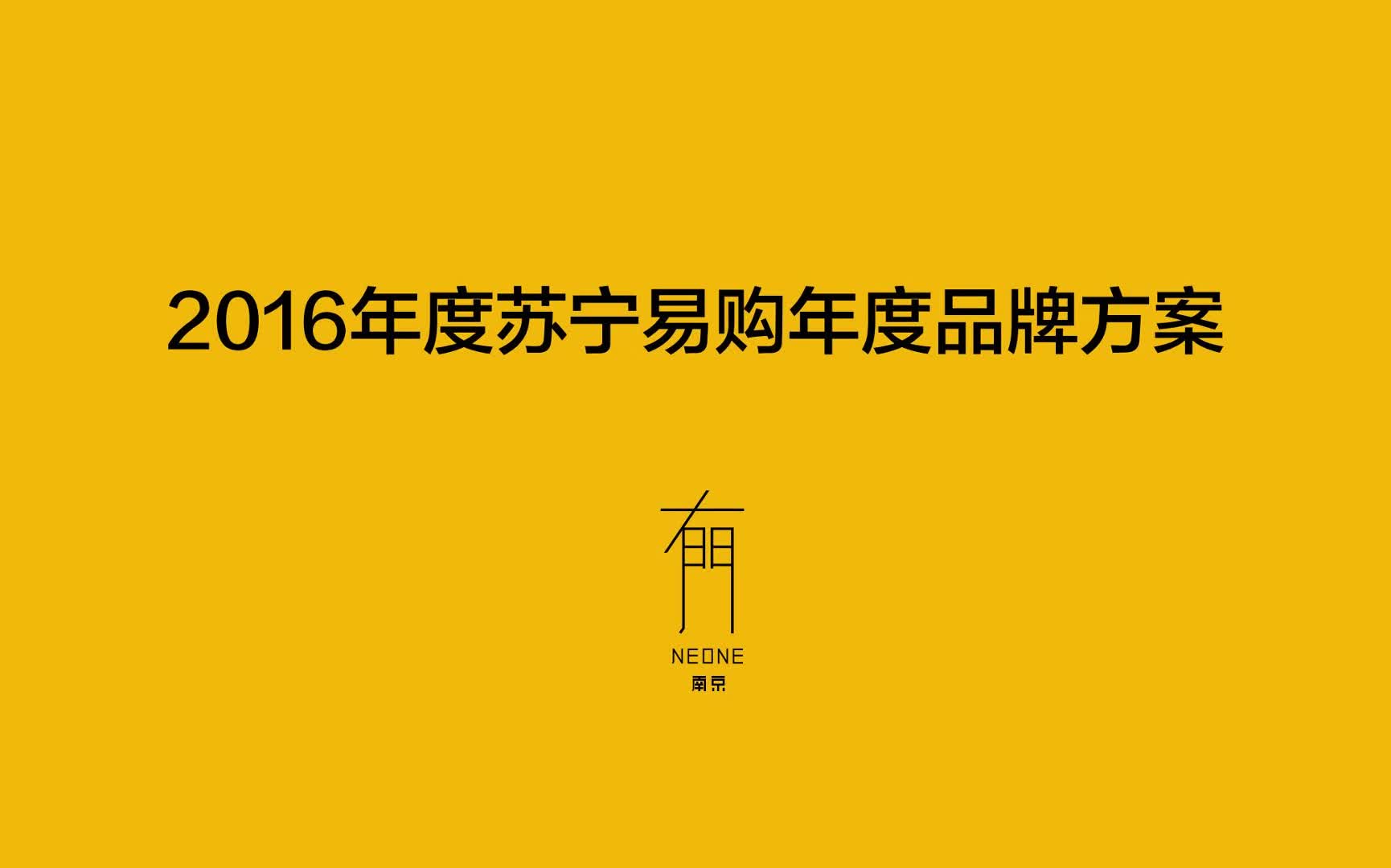 2016年度苏宁易购年度品牌方案

有門

NEONE
南京